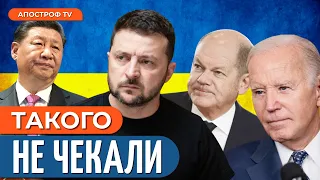 АПОСТРОФ TV

ТАКОГО
НЕ ЧЕКАЛИ